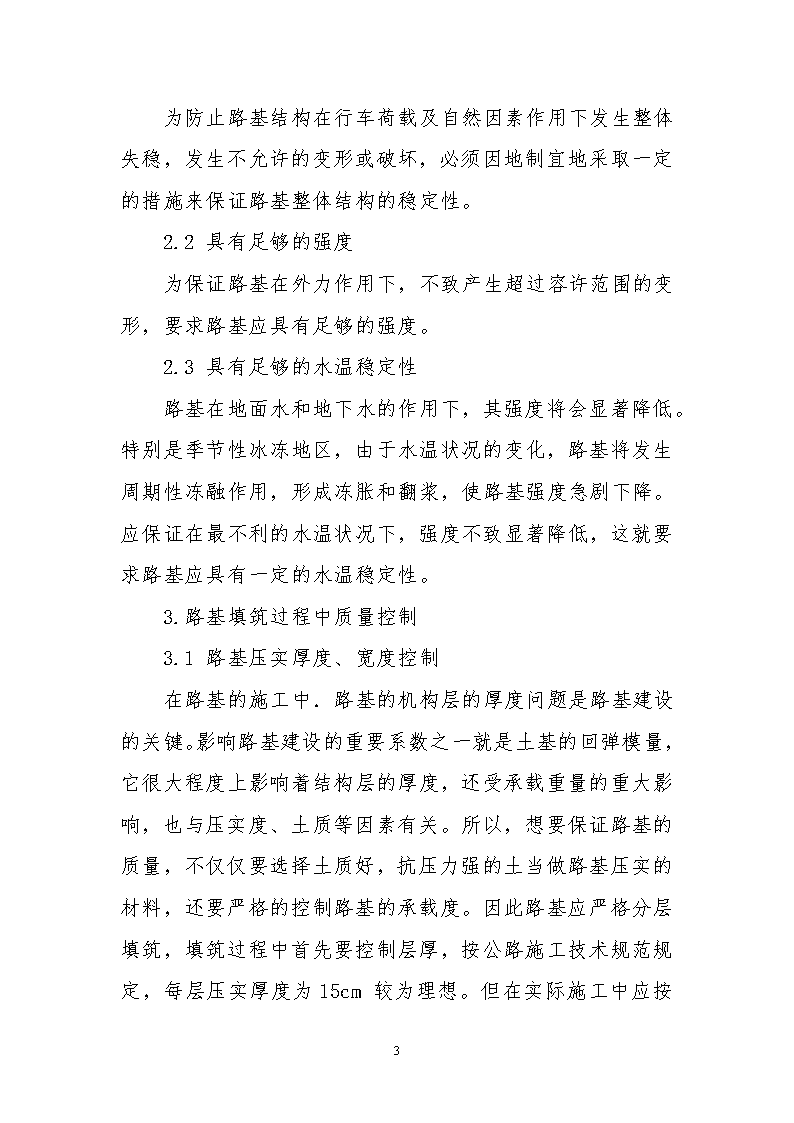 为防止路基结构在行车荷载及自然因素作用下发生整体失稳，发生不允许的变形或破坏，必须因地制宜地采取一定的措施来保证路基整体结构的稳定性。

2.2 具有足够的强度

为保证路基在外力作用下，不致产生超过容许范围的变形，要求路基应具有足够的强度。

2.3 具有足够的水温稳定性

路基在地面水和地下水的作用下，其强度将会显著降低。特别是季节性冰冻地区，由于水温状况的变化，路基将发生周期性冻融作用，形成冻胀和翻浆，使路基强度急剧下降。应保证在最不利的水温状况下，强度不致显著降低，这就要求路基应具有一定的水温稳定性。

3.路基填筑过程中质量控制

3.1 路基压实厚度、宽度控制

在路基的施工中．路基的机构层的厚度问题是路基建设的关键。影响路基建设的重要系数之一就是土基的回弹模量，它很大程度上影响着结构层的厚度，还受承载重量的重大影响，也与压实度、土质等因素有关。所以，想要保证路基的质量，不仅仅要选择土质好，抗压力强的土当做路基压实的材料，还要严格的控制路基的承载度。因此路基应严格分层填筑，填筑过程中首先要控制层厚，按公路施工技术规范规定，每层压实厚度为 15cm 较为理想。但在实际施工中应按

3